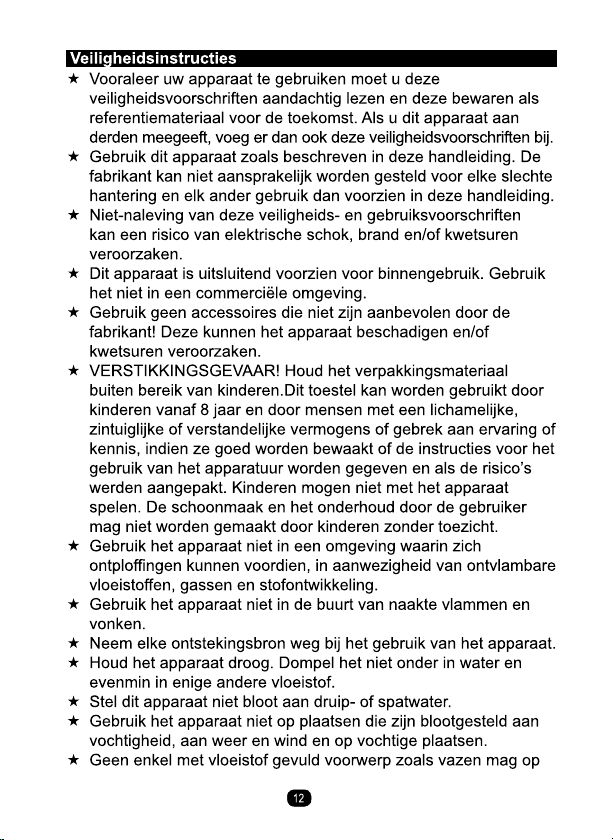 Veiligheidsinstructies

★ Vooraleer uw apparaat te gebruiken moet u deze veiligheidsvoorschriften aandachtig lezen en deze bewaren als referentiemateriaal voor de toekomst. Als u dit apparaat aan derden meegeeft, voeg er dan ook deze veiligheidsvoorschriften bij.

★ Gebruik dit apparaat zoals beschreven in deze handleiding. De fabrikant kan niet aansprakelijk worden gesteld voor elke slechte hantering en elk ander gebruik dan voorzien in deze handleiding.

★ Niet-naleving van deze veiligheids- en gebruiksvoorschriften kan een risico van elektrische schok, brand en/of kwetsuren veroorzaken.

★ Dit apparaat is uitsluitend voorzien voor binnengebruik. Gebruik het niet in een commerciële omgeving.

★ Gebruik geen accessoires die niet zijn aanbevolen door de fabrikant! Deze kunnen het apparaat beschadigen en/of kwetsuren veroorzaken.

★ VERSTIKKINGSGEVAAR! Houd het verpakkingsmateriaal buiten bereik van kinderen.Dit toestel kan worden gebruikt door kinderen vanaf 8 jaar en door mensen met een lichamelijke, zintuiglijke of verstandelijke vermogens of gebrek aan ervaring of kennis, indien ze goed worden bewaakt of de instructies voor het gebruik van het apparatuur worden gegeven en als de risico's werden aangepakt. Kinderen mogen niet met het apparaat spelen. De schoonmaak en het onderhoud door de gebruiker mag niet worden gemaakt door kinderen zonder toezicht.

★ Gebruik het apparaat niet in een omgeving waarin zich ontploffingen kunnen voordien, in aanwezigheid van ontvlambare vloeistoffen, gassen en stofontwikkeling.

★ Gebruik het apparaat niet in de buurt van naakte vlammen en vonken.

★ Neem elke ontstekingsbron weg bij het gebruik van het apparaat.

★ Houd het apparaat droog. Dompel het niet onder in water en evenmin in enige andere vloeistof.

★ Stel dit apparaat niet bloot aan druip- of spatwater.

★ Gebruik het apparaat niet op plaatsen die zijn blootgesteld aan vochtigheid, aan weer en wind en op vochtige plaatsen.

★ Geen enkel met vloeistof gevuld voorwerp zoals vazen mag op

12